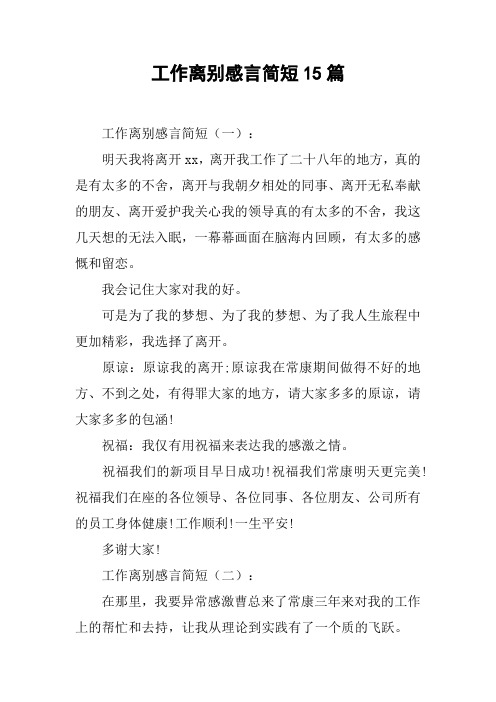 工作离别感言简短15篇

工作离别感言简短（一）：

明天我将离开xx，离开我工作了二十八年的地方，真的是有太多的不舍，离开与我朝夕相处的同事、离开无私奉献的朋友、离开爱护我关心我的领导真的有太多的不舍，我这几天想的无法入眠，一幕幕画面在脑海内回顾，有太多的感慨和留恋。

我会记住大家对我的好。

可是为了我的梦想、为了我的梦想、为了我人生旅程中更加精彩，我选择了离开。

原谅：原谅我的离开;原谅我在常康期间做得不好的地方、不到之处，有得罪大家的地方，请大家多多的原谅，请大家多多的包涵!

祝福：我仅有用祝福来表达我的感激之情。

祝福我们的新项目早日成功!祝福我们常康明天更完美!祝福我们在座的各位领导、各位同事、各位朋友、公司所有的员工身体健康!工作顺利!一生平安!

多谢大家!

工作离别感言简短（二）：

在那里，我要异常感激曹总来了常康三年来对我的工作上的帮忙和去持，让我从理论到实践有了一个质的飞跃。